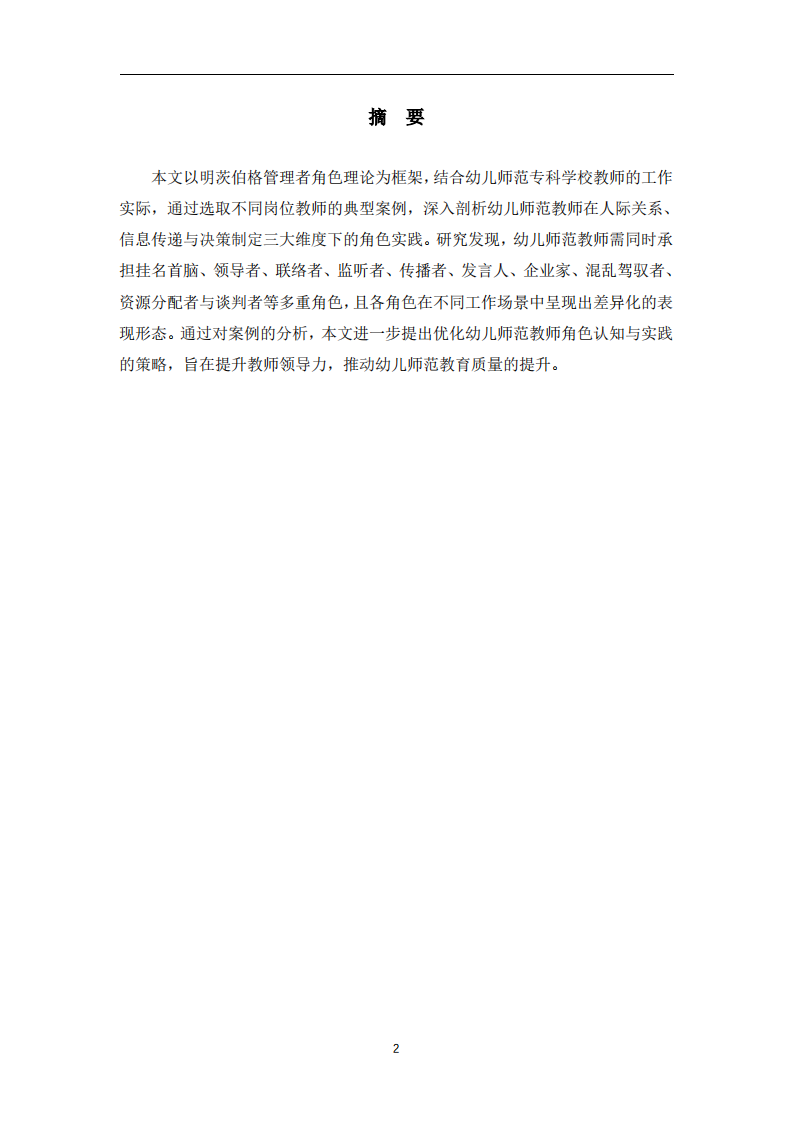 摘　要

本文以明茨伯格管理者角色理论为框架，结合幼儿师范专科学校教师的工作实际，通过选取不同岗位教师的典型案例，深入剖析幼儿师范教师在人际关系、信息传递与决策制定三大维度下的角色实践。研究发现，幼儿师范教师需同时承担挂名首脑、领导者、联络者、监听者、传播者、发言人、企业家、混乱驾驭者、资源分配者与谈判者等多重角色，且各角色在不同工作场景中呈现出差异化的表现形态。通过对案例的分析，本文进一步提出优化幼儿师范教师角色认知与实践的策略，旨在提升教师领导力，推动幼儿师范教育质量的提升。

2